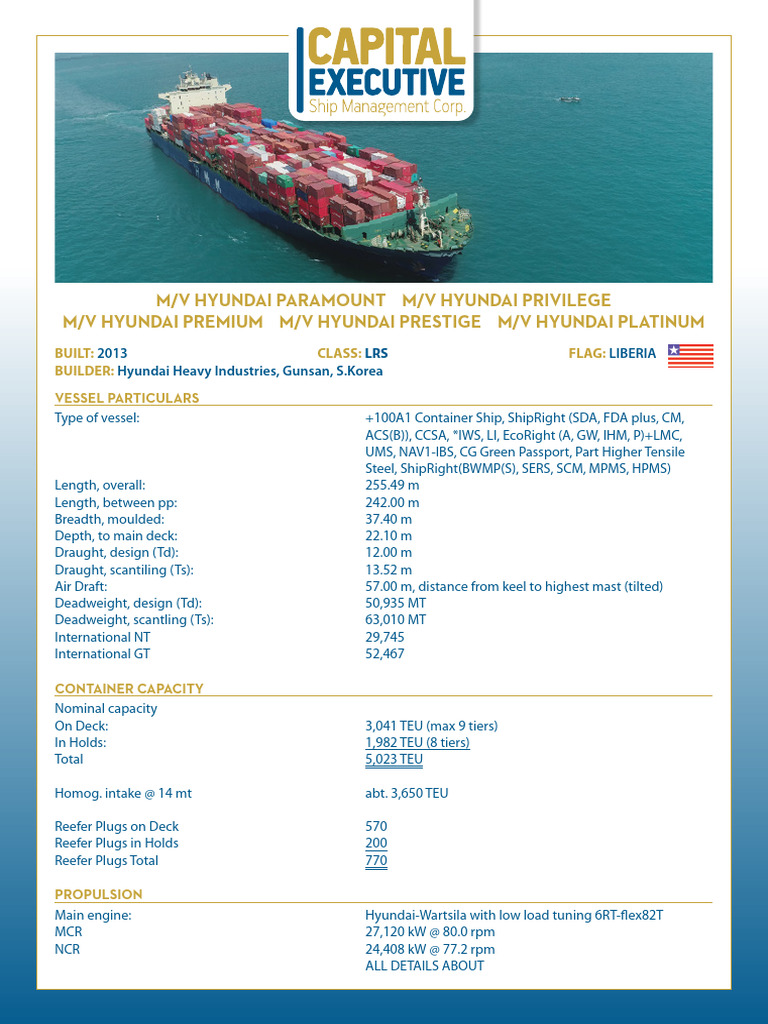 CAPITAL EXECUTIVE
Ship Management Corp.

M/V HYUNDAI PARAMOUNT M/V HYUNDAI PRIVILEGE
M/V HYUNDAI PREMIUM M/V HYUNDAI PRESTIGE M/V HYUNDAI PLATINUM

BUILT: 2013
CLASS: LRS
FLAG: LIBERIA
BUILDER: Hyundai Heavy Industries, Gunsan, S.Korea

VESSEL PARTICULARS

| | |
|---|---|
| Type of vessel: | +100A1 Container Ship, ShipRight (SDA, FDA plus, CM, ACS(B)), CCSA, *IWS, LI, EcoRight (A, GW, IHM, P)+LMC, UMS, NAV1-IBS, CG Green Passport, Part Higher Tensile Steel, ShipRight(BWMP(S), SERS, SCM, MPMS, HPMS) |
| Length, overall: | 255.49 m |
| Length, between pp: | 242.00 m |
| Breadth, moulded: | 37.40 m |
| Depth, to main deck: | 22.10 m |
| Draught, design (Td): | 12.00 m |
| Draught, scantiling (Ts): | 13.52 m |
| Air Draft: | 57.00 m, distance from keel to highest mast (tilted) |
| Deadweight, design (Td): | 50,935 MT |
| Deadweight, scantling (Ts): | 63,010 MT |
| International NT | 29,745 |
| International GT | 52,467 |

CONTAINER CAPACITY

| | |
|---|---|
| Nominal capacity | |
| On Deck: | 3,041 TEU (max 9 tiers) |
| In Holds: | 1,982 TEU (8 tiers) |
| Total | 5,023 TEU |
| Homog. intake @ 14 mt | abt. 3,650 TEU |
| Reefer Plugs on Deck | 570 |
| Reefer Plugs in Holds | 200 |
| Reefer Plugs Total | 770 |

PROPULSION

| | |
|---|---|
| Main engine: | Hyundai-Wartsila with low load tuning 6RT-flex82T |
| MCR | 27,120 kW @ 80.0 rpm |
| NCR | 24,408 kW @ 77.2 rpm |
| | ALL DETAILS ABOUT |